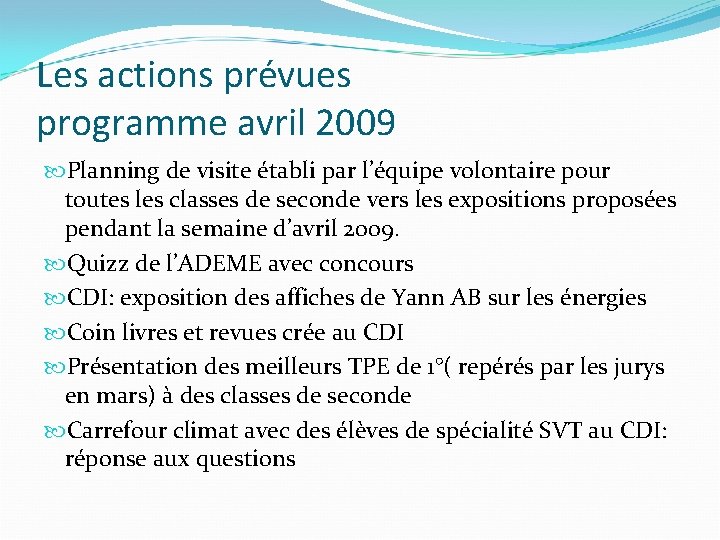 Les actions prévues
programme avril 2009

Planning de visite établi par l'équipe volontaire pour toutes les classes de seconde vers les expositions proposées pendant la semaine d'avril 2009.

Quizz de l'ADEME avec concours

CDI: exposition des affiches de Yann AB sur les énergies

Coin livres et revues crée au CDI

Présentation des meilleurs TPE de 1°( repérés par les jurys en mars) à des classes de seconde

Carrefour climat avec des élèves de spécialité SVT au CDI: réponse aux questions